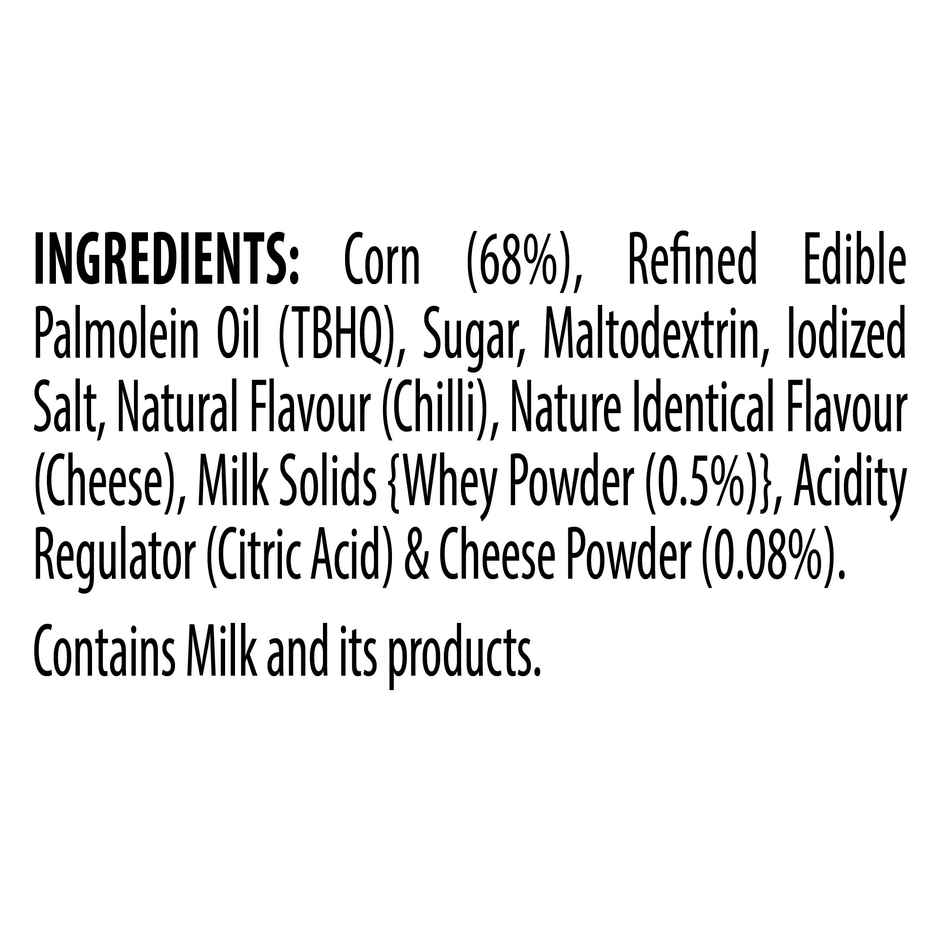 INGREDIENTS: Corn (68%), Refined Edible Palmolein Oil (TBHQ), Sugar, Maltodextrin, Iodized Salt, Natural Flavour (Chilli), Nature Identical Flavour (Cheese), Milk Solids {Whey Powder (0.5%)}, Acidity Regulator (Citric Acid) & Cheese Powder (0.08%).

Contains Milk and its products.